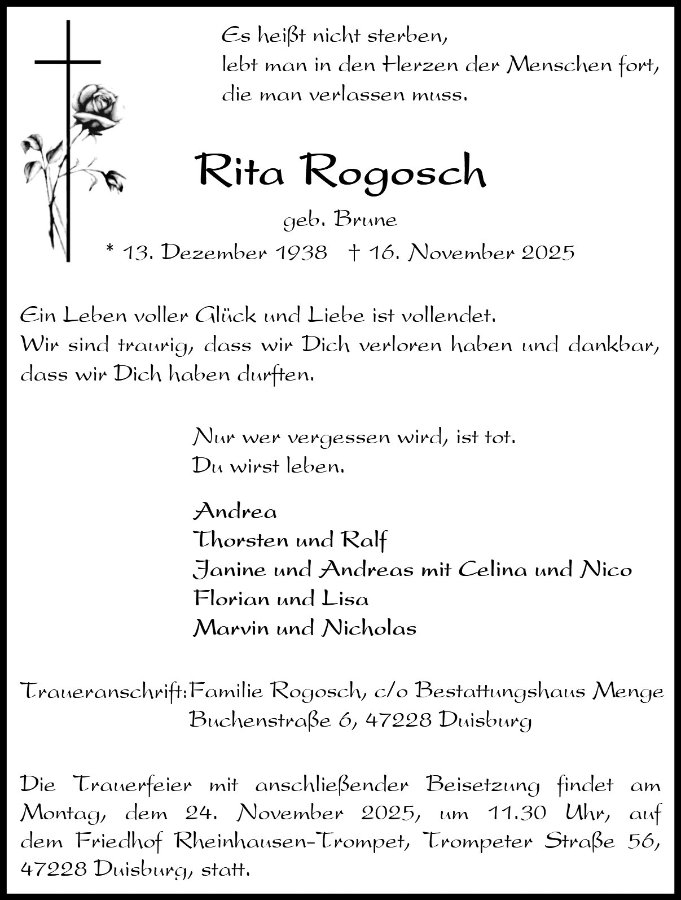 Es heißt nicht sterben,
lebt man in den Herzen der Menschen fort,
die man verlassen muss.

Rita Rogosch

geb. Brune

* 13. Dezember 1938 † 16. November 2025

Ein Leben voller Glück und Liebe ist vollendet.
Wir sind traurig, dass wir Dich verloren haben und dankbar, dass wir Dich haben durften.

Nur wer vergessen wird, ist tot.
Du wirst leben.

Andrea
Thorsten und Ralf
Janine und Andreas mit Celina und Nico
Florian und Lisa
Marvin und Nicholas

Traueranschrift: Familie Rogosch, c/o Bestattungshaus Menge
Buchenstraße 6, 47228 Duisburg

Die Trauerfeier mit anschließender Beisetzung findet am Montag, dem 24. November 2025, um 11.30 Uhr, auf dem Friedhof Rheinhausen-Trompet, Trompeter Straße 56, 47228 Duisburg, statt.